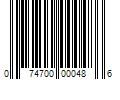 0 74700 00048 6